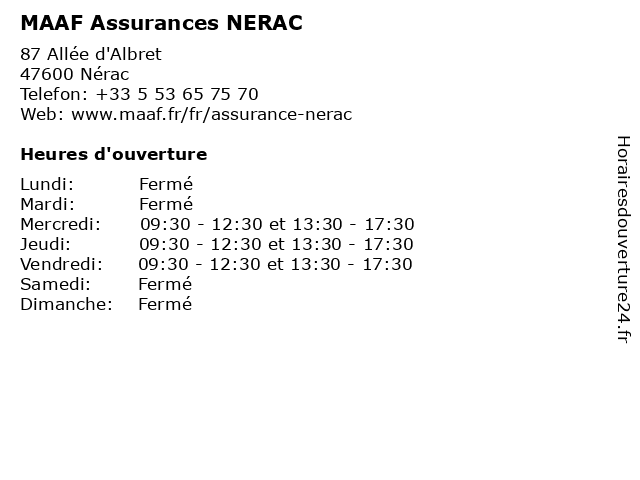 MAAF Assurances NERAC

87 Allée d'Albret
47600 Nérac
Telefon: +33 5 53 65 75 70
Web: www.maaf.fr/fr/assurance-nerac

Heures d'ouverture

| | |
|---|---|
| Lundi: | Fermé |
| Mardi: | Fermé |
| Mercredi: | 09:30 - 12:30 et 13:30 - 17:30 |
| Jeudi: | 09:30 - 12:30 et 13:30 - 17:30 |
| Vendredi: | 09:30 - 12:30 et 13:30 - 17:30 |
| Samedi: | Fermé |
| Dimanche: | Fermé |

Horairesdouverture24.fr